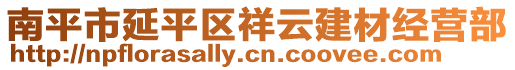 南平市延平区祥云建材经营部
http://npflorasally.cn.coovee.com